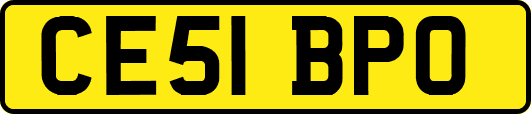 CE51 BPO